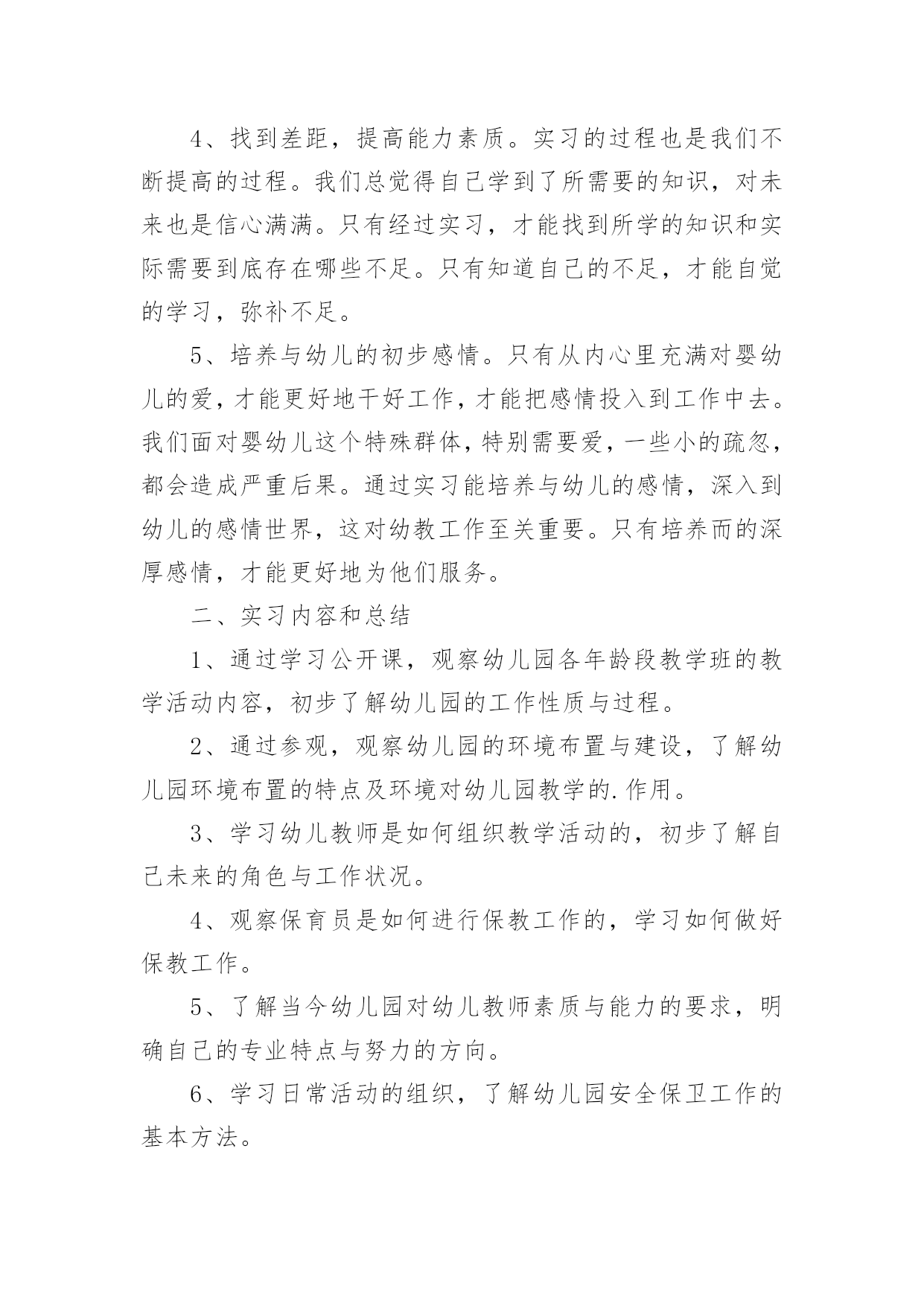 4、找到差距，提高能力素质。实习的过程也是我们不断提高的过程。我们总觉得自己学到了所需要的知识，对未来也是信心满满。只有经过实习，才能找到所学的知识和实际需要到底存在哪些不足。只有知道自己的不足，才能自觉的学习，弥补不足。

5、培养与幼儿的初步感情。只有从内心里充满对婴幼儿的爱，才能更好地干好工作，才能把感情投入到工作中去。我们面对婴幼儿这个特殊群体，特别需要爱，一些小的疏忽，都会造成严重后果。通过实习能培养与幼儿的感情，深入到幼儿的感情世界，这对幼教工作至关重要。只有培养而的深厚感情，才能更好地为他们服务。

二、实习内容和总结

1、通过学习公开课，观察幼儿园各年龄段教学班的教学活动内容，初步了解幼儿园的工作性质与过程。

2、通过参观，观察幼儿园的环境布置与建设，了解幼儿园环境布置的特点及环境对幼儿园教学的.作用。

3、学习幼儿教师是如何组织教学活动的，初步了解自己未来的角色与工作状况。

4、观察保育员是如何进行保教工作的，学习如何做好保教工作。

5、了解当今幼儿园对幼儿教师素质与能力的要求，明确自己的专业特点与努力的方向。

6、学习日常活动的组织，了解幼儿园安全保卫工作的基本方法。